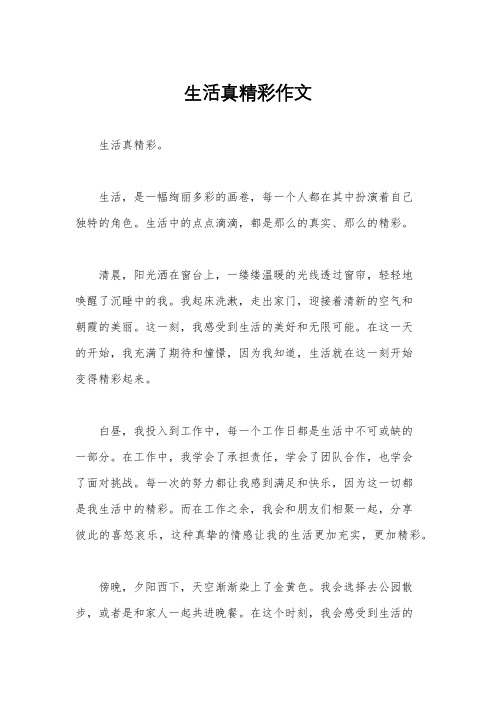 生活真精彩作文

生活真精彩。

生活，是一幅绚丽多彩的画卷，每一个人都在其中扮演着自己独特的角色。生活中的点点滴滴，都是那么的真实、那么的精彩。

清晨，阳光洒在窗台上，一缕缕温暖的光线透过窗帘，轻轻地唤醒了沉睡中的我。我起床洗漱，走出家门，迎接着清新的空气和朝霞的美丽。这一刻，我感受到生活的美好和无限可能。在这一天的开始，我充满了期待和憧憬，因为我知道，生活就在这一刻开始变得精彩起来。

白昼，我投入到工作中，每一个工作日都是生活中不可或缺的一部分。在工作中，我学会了承担责任，学会了团队合作，也学会了面对挑战。每一次的努力都让我感到满足和快乐，因为这一切都是我生活中的精彩。而在工作之余，我会和朋友们相聚一起，分享彼此的喜怒哀乐，这种真挚的情感让我的生活更加充实，更加精彩。

傍晚，夕阳西下，天空渐渐染上了金黄色。我会选择去公园散步，或者是和家人一起共进晚餐。在这个时刻，我会感受到生活的